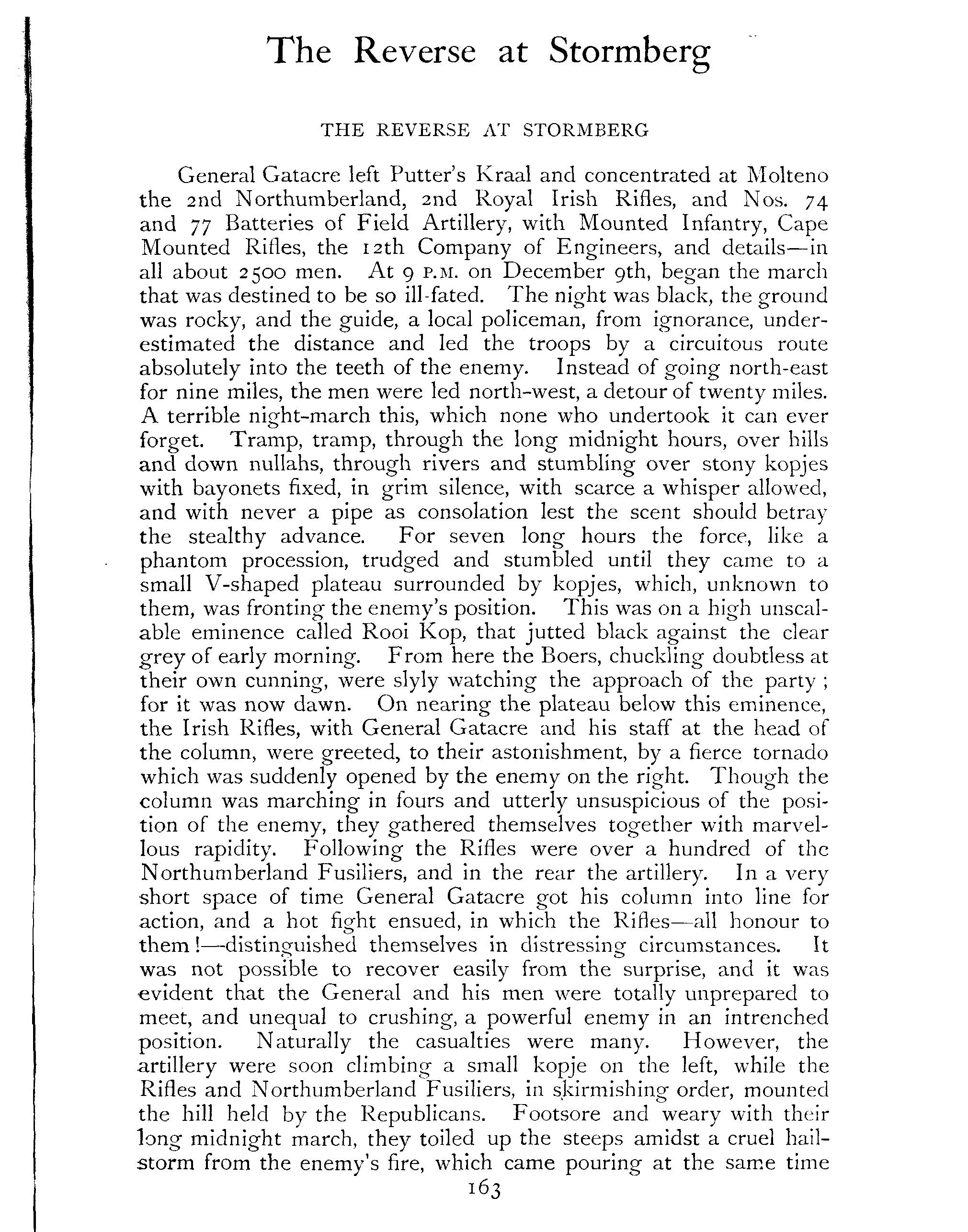 The Reverse at Stormberg

THE REVERSE AT STORMBERG

General Gatacre left Putter's Kraal and concentrated at Molteno the 2nd Northumberland, 2nd Royal Irish Rifles, and Nos. 74 and 77 Batteries of Field Artillery, with Mounted Infantry, Cape Mounted Rifles, the 12th Company of Engineers, and details—in all about 2500 men. At 9 P.M. on December 9th, began the march that was destined to be so ill-fated. The night was black, the ground was rocky, and the guide, a local policeman, from ignorance, underestimated the distance and led the troops by a circuitous route absolutely into the teeth of the enemy. Instead of going north-east for nine miles, the men were led north-west, a detour of twenty miles. A terrible night-march this, which none who undertook it can ever forget. Tramp, tramp, through the long midnight hours, over hills and down nullahs, through rivers and stumbling over stony kopjes with bayonets fixed, in grim silence, with scarce a whisper allowed, and with never a pipe as consolation lest the scent should betray the stealthy advance. For seven long hours the force, like a phantom procession, trudged and stumbled until they came to a small V-shaped plateau surrounded by kopjes, which, unknown to them, was fronting the enemy's position. This was on a high unscalable eminence called Rooi Kop, that jutted black against the clear grey of early morning. From here the Boers, chuckling doubtless at their own cunning, were slyly watching the approach of the party; for it was now dawn. On nearing the plateau below this eminence, the Irish Rifles, with General Gatacre and his staff at the head of the column, were greeted, to their astonishment, by a fierce tornado which was suddenly opened by the enemy on the right. Though the column was marching in fours and utterly unsuspicious of the position of the enemy, they gathered themselves together with marvellous rapidity. Following the Rifles were over a hundred of the Northumberland Fusiliers, and in the rear the artillery. In a very short space of time General Gatacre got his column into line for action, and a hot fight ensued, in which the Rifles—all honour to them!—distinguished themselves in distressing circumstances. It was not possible to recover easily from the surprise, and it was evident that the General and his men were totally unprepared to meet, and unequal to crushing, a powerful enemy in an intrenched position. Naturally the casualties were many. However, the artillery were soon climbing a small kopje on the left, while the Rifles and Northumberland Fusiliers, in skirmishing order, mounted the hill held by the Republicans. Footsore and weary with their long midnight march, they toiled up the steeps amidst a cruel hailstorm from the enemy's fire, which came pouring at the same time

163